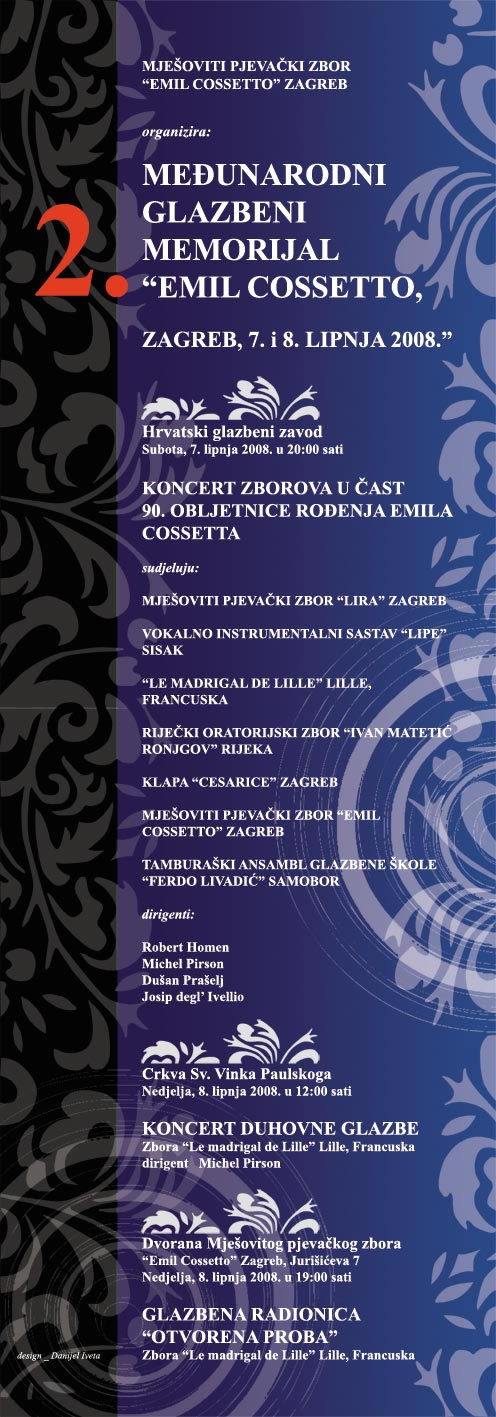 MJEŠOVITI PJEVAČKI ZBOR
"EMIL COSSETTO" ZAGREB

organizira:

2.

MEĐUNARODNI GLAZBENI MEMORIJAL "EMIL COSSETTO,

ZAGREB, 7. i 8. LIPNJA 2008."

Hrvatski glazbeni zavod
Subota, 7. lipnja 2008. u 20:00 sati

KONCERT ZBOROVA U ČAST 90. OBLJETNICE ROĐENJA EMILA COSSETTA

sudjeluju:

MJEŠOVITI PJEVAČKI ZBOR "LIRA" ZAGREB

VOKALNO INSTRUMENTALNI SASTAV "LIPE" SISAK

"LE MADRIGAL DE LILLE" LILLE, FRANCUSKA

RIJEČKI ORATORIJSKI ZBOR "IVAN MATETIĆ RONJGOV" RIJEKA

KLAPA "CESARICE" ZAGREB

MJEŠOVITI PJEVAČKI ZBOR "EMIL COSSETTO" ZAGREB

TAMBURAŠKI ANSAMBL GLAZBENE ŠKOLE "FERDO LIVADIĆ" SAMOBOR

dirigenti:

Robert Homen
Michel Pirson
Dušan Prašelj
Josip degl' Ivellio

Crkva Sv. Vinka Paulskoga
Nedjelja, 8. lipnja 2008. u 12:00 sati

KONCERT DUHOVNE GLAZBE
Zbora "Le madrigal de Lille" Lille, Francuska
dirigent Michel Pirson

Dvorana Mješovitog pjevačkog zbora
"Emil Cossetto" Zagreb, Jurišićeva 7
Nedjelja, 8. lipnja 2008. u 19:00 sati

GLAZBENA RADIONICA
"OTVORENA PROBA"
Zbora "Le madrigal de Lille" Lille, Francuska

design _ Danijel Iveta